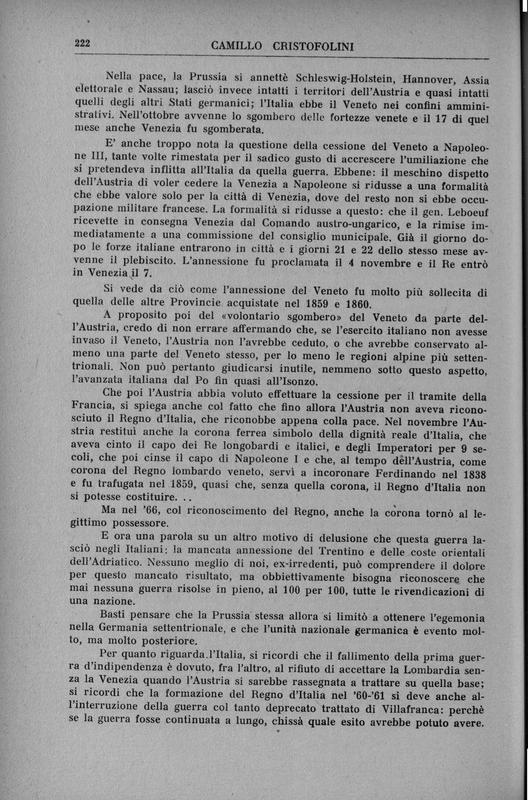 222 CAMILLO CRISTOFOLINI

Nella pace, la Prussia si annettè Schleswig-Holstein, Hannover, Assia elettorale e Nassau; lasciò invece intatti i territori dell'Austria e quasi intatti quelli degli altri Stati germanici; l'Italia ebbe il Veneto nei confini amministrativi. Nell'ottobre avvenne lo sgombero delle fortezze venete e il 17 di quel mese anche Venezia fu sgomberata.

E' anche troppo nota la questione della cessione del Veneto a Napoleone III, tante volte rimestata per il sadico gusto di accrescere l'umiliazione che si pretendeva inflitta all'Italia da quella guerra. Ebbene: il meschino dispetto dell'Austria di voler cedere la Venezia a Napoleone si ridusse a una formalità che ebbe valore solo per la città di Venezia, dove del resto non si ebbe occupazione militare francese. La formalità si ridusse a questo: che il gen. Leboeuf ricevette in consegna Venezia dal Comando austro-ungarico, e la rimise immediatamente a una commissione del consiglio municipale. Già il giorno dopo le forze italiane entrarono in città e i giorni 21 e 22 dello stesso mese avvenne il plebiscito. L'annessione fu proclamata il 4 novembre e il Re entrò in Venezia il 7.

Si vede da ciò come l'annessione del Veneto fu molto più sollecita di quella delle altre Provincie acquistate nel 1859 e 1860.

A proposito poi del «volontario sgombero» del Veneto da parte dell'Austria, credo di non errare affermando che, se l'esercito italiano non avesse invaso il Veneto, l'Austria non l'avrebbe ceduto, o che avrebbe conservato almeno una parte del Veneto stesso, per lo meno le regioni alpine più settentrionali. Non può pertanto giudicarsi inutile, nemmeno sotto questo aspetto, l'avanzata italiana dal Po fin quasi all'Isonzo.

Che poi l'Austria abbia voluto effettuare la cessione per il tramite della Francia, si spiega anche col fatto che fino allora l'Austria non aveva riconosciuto il Regno d'Italia, che riconobbe appena colla pace. Nel novembre l'Austria restituì anche la corona ferrea simbolo della dignità reale d'Italia, che aveva cinto il capo dei Re longobardi e italici, e degli Imperatori per 9 secoli, che poi cinse il capo di Napoleone I e che, al tempo dell'Austria, come corona del Regno lombardo veneto, servì a incoronare Ferdinando nel 1838 e fu trafugata nel 1859, quasi che, senza quella corona, il Regno d'Italia non si potesse costituire. . .

Ma nel '66, col riconoscimento del Regno, anche la corona tornò al legittimo possessore.

E ora una parola su un altro motivo di delusione che questa guerra lasciò negli Italiani: la mancata annessione del Trentino e delle coste orientali dell'Adriatico. Nessuno meglio di noi, ex-irredenti, può comprendere il dolore per questo mancato risultato, ma obbiettivamente bisogna riconoscere che mai nessuna guerra risolse in pieno, al 100 per 100, tutte le rivendicazioni di una nazione.

Basti pensare che la Prussia stessa allora si limitò a ottenere l'egemonia nella Germania settentrionale, e che l'unità nazionale germanica è evento molto, ma molto posteriore.

Per quanto riguarda l'Italia, si ricordi che il fallimento della prima guerra d'indipendenza è dovuto, fra l'altro, al rifiuto di accettare la Lombardia senza la Venezia quando l'Austria si sarebbe rassegnata a trattare su quella base; si ricordi che la formazione del Regno d'Italia nel '60-'61 si deve anche all'interruzione della guerra col tanto deprecato trattato di Villafranca: perchè se la guerra fosse continuata a lungo, chissà quale esito avrebbe potuto avere.